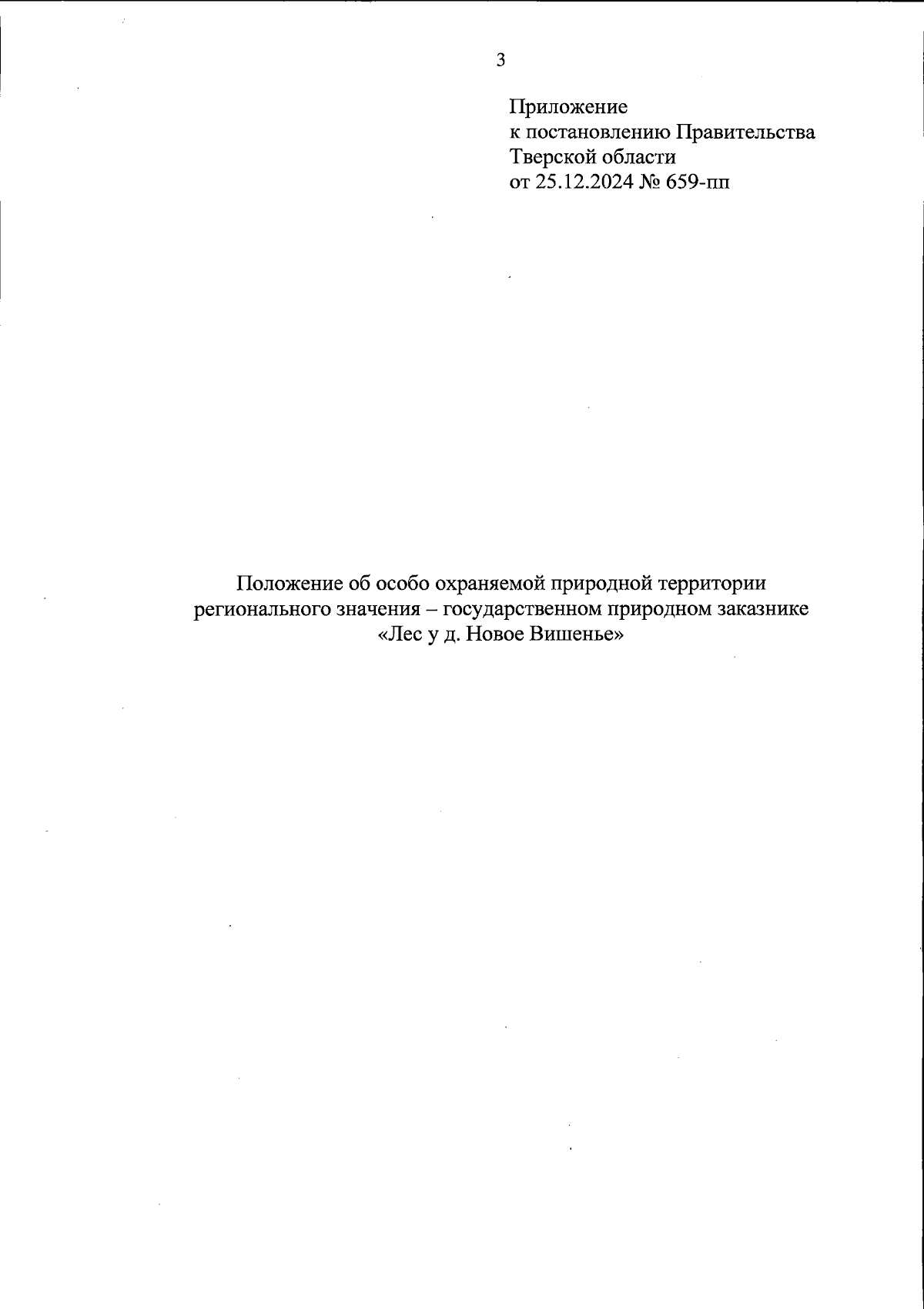 3

Приложение
к постановлению Правительства
Тверской области
от 25.12.2024 № 659-пп

Положение об особо охраняемой природной территории регионального значения – государственном природном заказнике «Лес у д. Новое Вишенье»